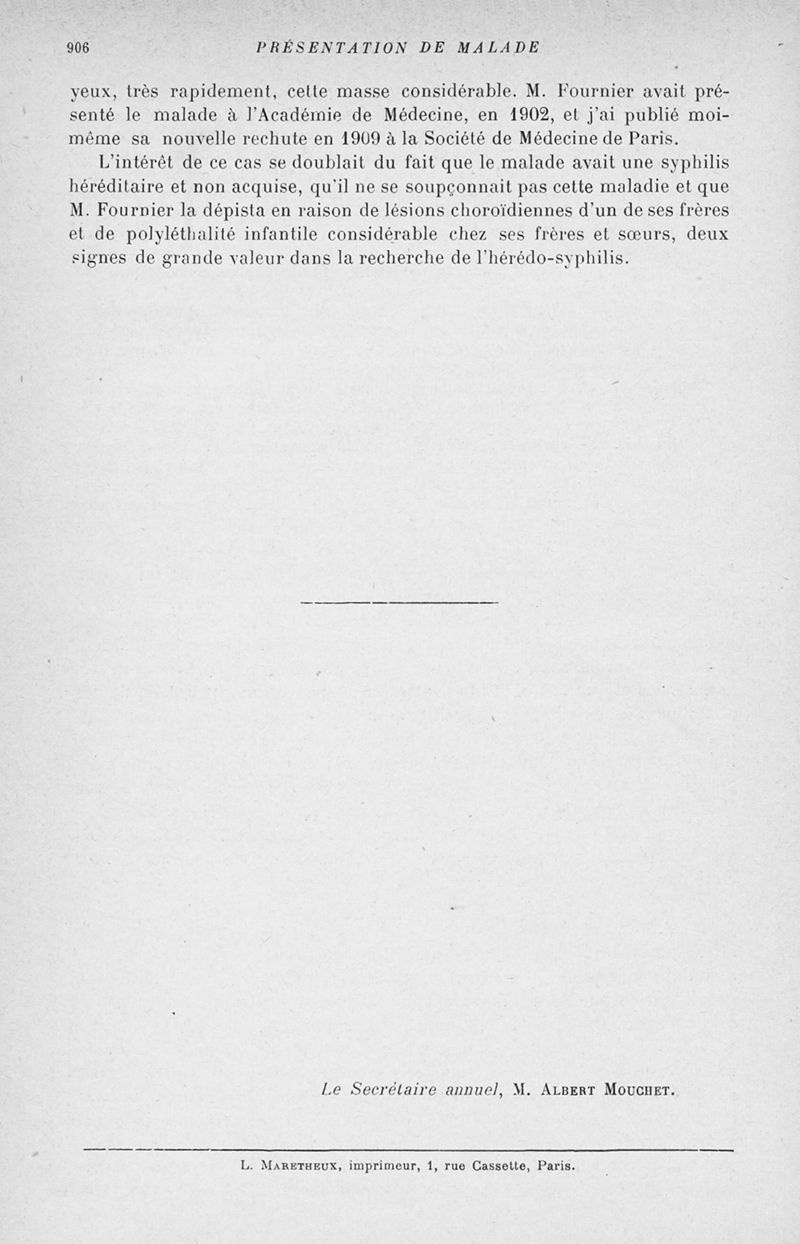 906 PRÉSENTATION DE MALADE

yeux, très rapidement, cette masse considérable. M. Fournier avait présenté le malade à l'Académie de Médecine, en 1902, et j'ai publié moi-même sa nouvelle rechute en 1909 à la Société de Médecine de Paris.

L'intérêt de ce cas se doublait du fait que le malade avait une syphilis héréditaire et non acquise, qu'il ne se soupçonnait pas cette maladie et que M. Fournier la dépista en raison de lésions choroïdiennes d'un de ses frères et de polyléthalité infantile considérable chez ses frères et sœurs, deux signes de grande valeur dans la recherche de l'hérédo-syphilis.

Le Secrétaire annuel, M. Albert Mouchet.

L. Maretheux, imprimeur, 1, rue Cassette, Paris.